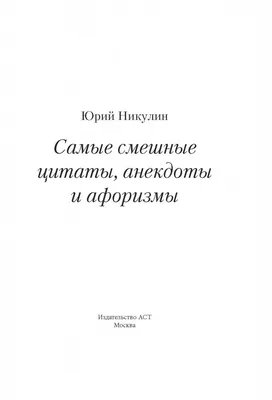 Юрий Никулин

Самые смешные цитаты, анекдоты и афоризмы

Издательство АСТ
Москва